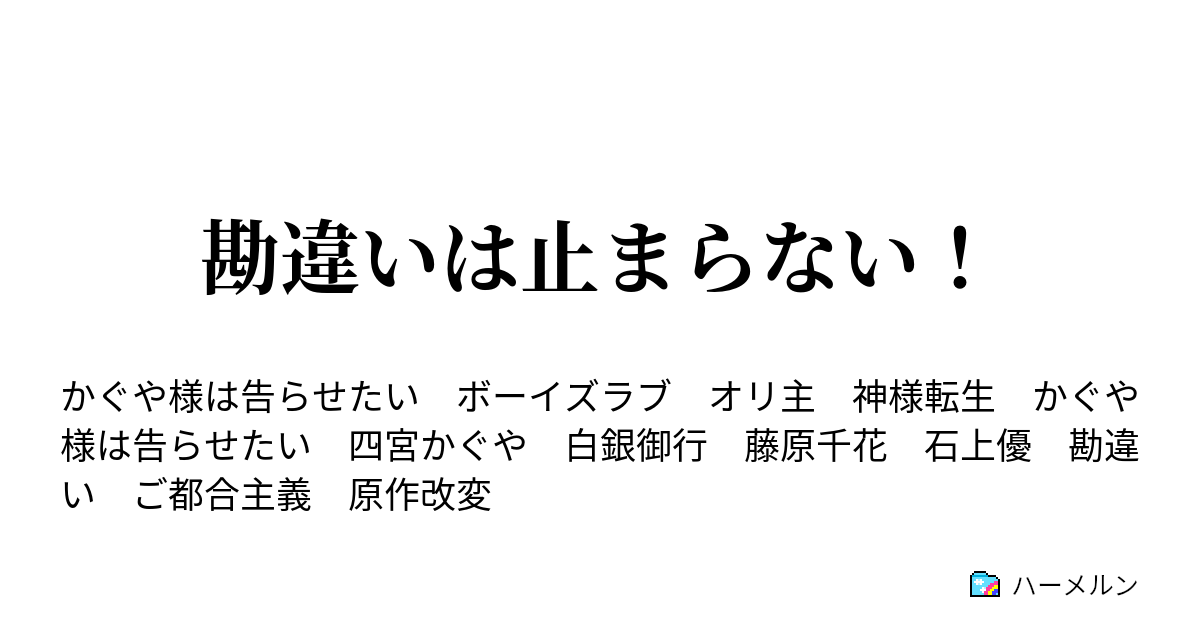 勘違いは止まらない！

かぐや様は告らせたい　ボーイズラブ　オリ主　神様転生　かぐや様は告らせたい　四宮かぐや　白銀御行　藤原千花　石上優　勘違い　ご都合主義　原作改変

ハーメルン